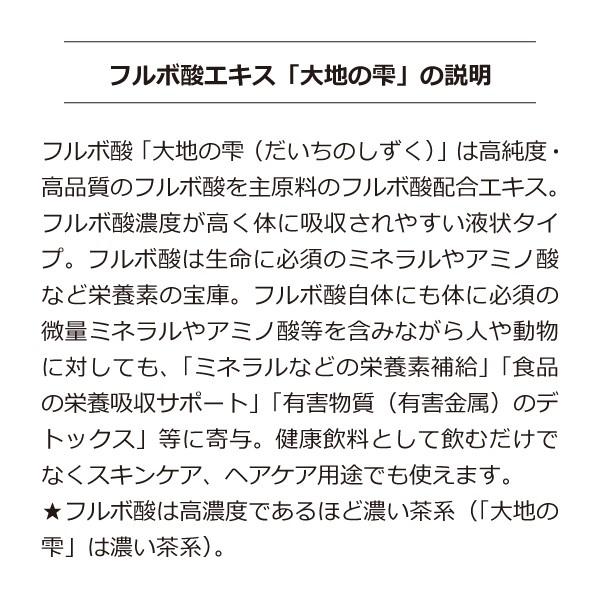 フルボ酸エキス「大地の雫」の説明

フルボ酸「大地の雫（だいちのしずく）」は高純度・高品質のフルボ酸を主原料のフルボ酸配合エキス。フルボ酸濃度が高く体に吸収されやすい液状タイプ。フルボ酸は生命に必須のミネラルやアミノ酸など栄養素の宝庫。フルボ酸自体にも体に必須の微量ミネラルやアミノ酸等を含みながら人や動物に対しても、「ミネラルなどの栄養素補給」「食品の栄養吸収サポート」「有害物質（有害金属）のデトックス」等に寄与。健康飲料として飲むだけでなくスキンケア、ヘアケア用途でも使えます。
★フルボ酸は高濃度であるほど濃い茶系（「大地の雫」は濃い茶系）。